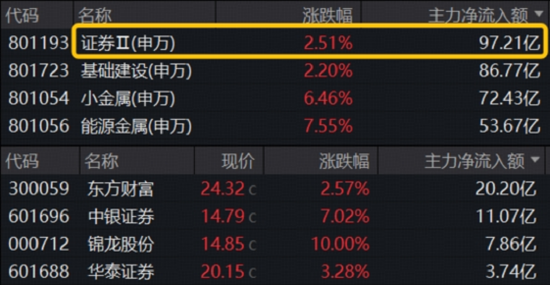 | 代码 | 名称 | 涨跌幅 | 主力净流入额 ▼ |
|---|---|---|---|
| 801193 | 证券Ⅱ(申万) | 2.51% | 97.21亿 |
| 801723 | 基础建设(申万) | 2.20% | 86.77亿 |
| 801054 | 小金属(申万) | 6.46% | 72.43亿 |
| 801056 | 能源金属(申万) | 7.55% | 53.67亿 |

| 代码 | 名称 | 现价 | 涨跌幅 | 主力净流入额 ▼ |
|---|---|---|---|---|
| 300059 | 东方财富 | 24.32 c | 2.57% | 20.20亿 |
| 601696 | 中银证券 | 14.79 c | 7.02% | 11.07亿 |
| 000712 | 锦龙股份 | 14.85 c | 10.00% | 7.86亿 |
| 601688 | 华泰证券 | 20.15 c | 3.28% | 3.74亿 |